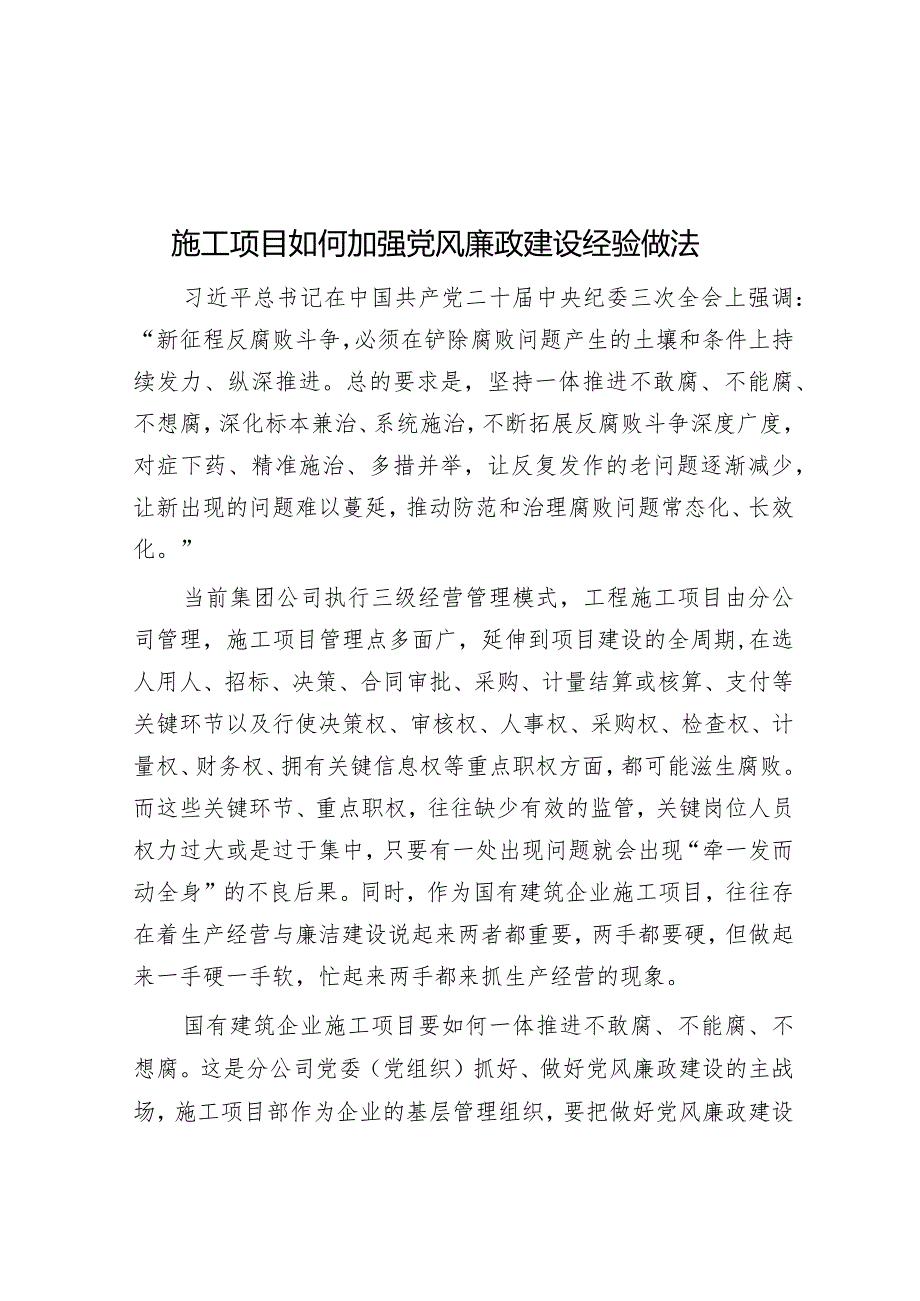 施工项目如何加强党风廉政建设经验做法

习近平总书记在中国共产党二十届中央纪委三次全会上强调：“新征程反腐败斗争,必须在铲除腐败问题产生的土壤和条件上持续发力、纵深推进。总的要求是，坚持一体推进不敢腐、不能腐、不想腐，深化标本兼治、系统施治，不断拓展反腐败斗争深度广度，对症下药、精准施治、多措并举，让反复发作的老问题逐渐减少，让新出现的问题难以蔓延，推动防范和治理腐败问题常态化、长效化。”

当前集团公司执行三级经营管理模式，工程施工项目由分公司管理，施工项目管理点多面广，延伸到项目建设的全周期,在选人用人、招标、决策、合同审批、采购、计量结算或核算、支付等关键环节以及行使决策权、审核权、人事权、采购权、检查权、计量权、财务权、拥有关键信息权等重点职权方面，都可能滋生腐败。而这些关键环节、重点职权，往往缺少有效的监管，关键岗位人员权力过大或是过于集中，只要有一处出现问题就会出现“牵一发而动全身”的不良后果。同时，作为国有建筑企业施工项目，往往存在着生产经营与廉洁建设说起来两者都重要，两手都要硬，但做起来一手硬一手软，忙起来两手都来抓生产经营的现象。

国有建筑企业施工项目要如何一体推进不敢腐、不能腐、不想腐。这是分公司党委（党组织）抓好、做好党风廉政建设的主战场，施工项目部作为企业的基层管理组织，要把做好党风廉政建设